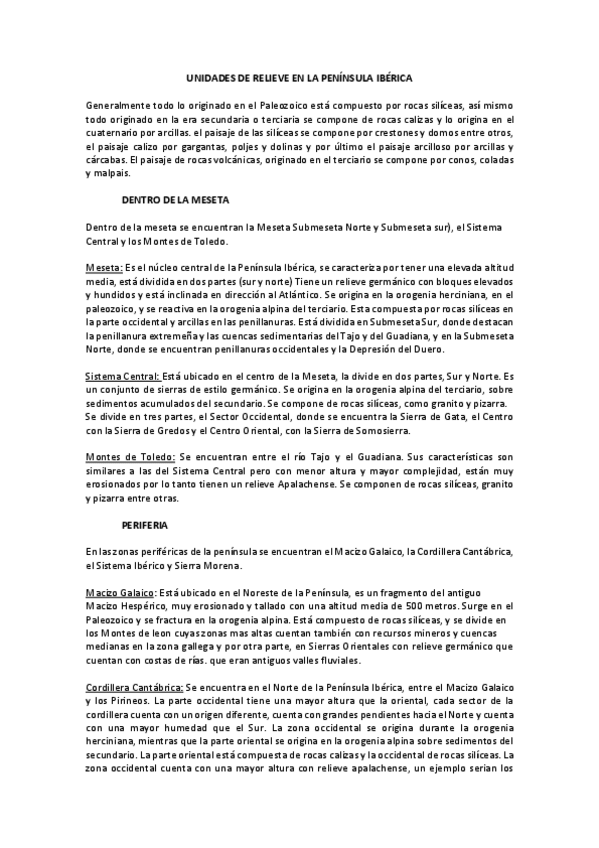 UNIDADES DE RELIEVE EN LA PENÍNSULA IBÉRICA

Generalmente todo lo originado en el Paleozoico está compuesto por rocas silíceas, así mismo todo originado en la era secundaria o terciaria se compone de rocas calizas y lo origina en el cuaternario por arcillas. el paisaje de las silíceas se compone por crestones y domos entre otros, el paisaje calizo por gargantas, poljes y dolinas y por último el paisaje arcilloso por arcillas y cárcabas. El paisaje de rocas volcánicas, originado en el terciario se compone por conos, coladas y malpais.

DENTRO DE LA MESETA

Dentro de la meseta se encuentran la Meseta Submeseta Norte y Submeseta sur), el Sistema Central y los Montes de Toledo.

Meseta: Es el núcleo central de la Península Ibérica, se caracteriza por tener una elevada altitud media, está dividida en dos partes (sur y norte) Tiene un relieve germánico con bloques elevados y hundidos y está inclinada en dirección al Atlántico. Se origina en la orogenia herciniana, en el paleozoico, y se reactiva en la orogenia alpina del terciario. Esta compuesta por rocas silíceas en la parte occidental y arcillas en las penillanuras. Está dividida en Submeseta Sur, donde destacan la penillanura extremeña y las cuencas sedimentarias del Tajo y del Guadiana, y en la Submeseta Norte, donde se encuentran penillanuras occidentales y la Depresión del Duero.

Sistema Central: Está ubicado en el centro de la Meseta, la divide en dos partes, Sur y Norte. Es un conjunto de sierras de estilo germánico. Se origina en la orogenia alpina del terciario, sobre sedimentos acumulados del secundario. Se compone de rocas silíceas, como granito y pizarra. Se divide en tres partes, el Sector Occidental, donde se encuentra la Sierra de Gata, el Centro con la Sierra de Gredos y el Centro Oriental, con la Sierra de Somosierra.

Montes de Toledo: Se encuentran entre el río Tajo y el Guadiana. Sus características son similares a las del Sistema Central pero con menor altura y mayor complejidad, están muy erosionados por lo tanto tienen un relieve Apalachense. Se componen de rocas silíceas, granito y pizarra entre otras.

PERIFERIA

En las zonas periféricas de la península se encuentran el Macizo Galaico, la Cordillera Cantábrica, el Sistema Ibérico y Sierra Morena.

Macizo Galaico: Está ubicado en el Noreste de la Península, es un fragmento del antiguo Macizo Hespérico, muy erosionado y tallado con una altitud media de 500 metros. Surge en el Paleozoico y se fractura en la orogenia alpina. Está compuesto de rocas silíceas, y se divide en los Montes de leon cuyas zonas mas altas cuentan también con recursos mineros y cuencas medianas en la zona gallega y por otra parte, en Sierras Orientales con relieve germánico que cuentan con costas de rías. que eran antiguos valles fluviales.

Cordillera Cantábrica: Se encuentra en el Norte de la Península Ibérica, entre el Macizo Galaico y los Pirineos. La parte occidental tiene una mayor altura que la oriental, cada sector de la cordillera cuenta con un origen diferente, cuenta con grandes pendientes hacia el Norte y cuenta con una mayor humedad que el Sur. La zona occidental se origina durante la orogenia herciniana, mientras que la parte oriental se origina en la orogenia alpina sobre sedimentos del secundario. La parte oriental está compuesta de rocas calizas y la occidental de rocas silíceas. La zona occidental cuenta con una mayor altura con relieve apalachense, un ejemplo serían los